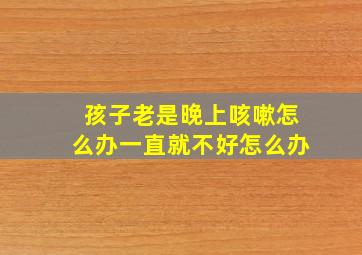 孩子老是晚上咳嗽怎么办一直就不好怎么办